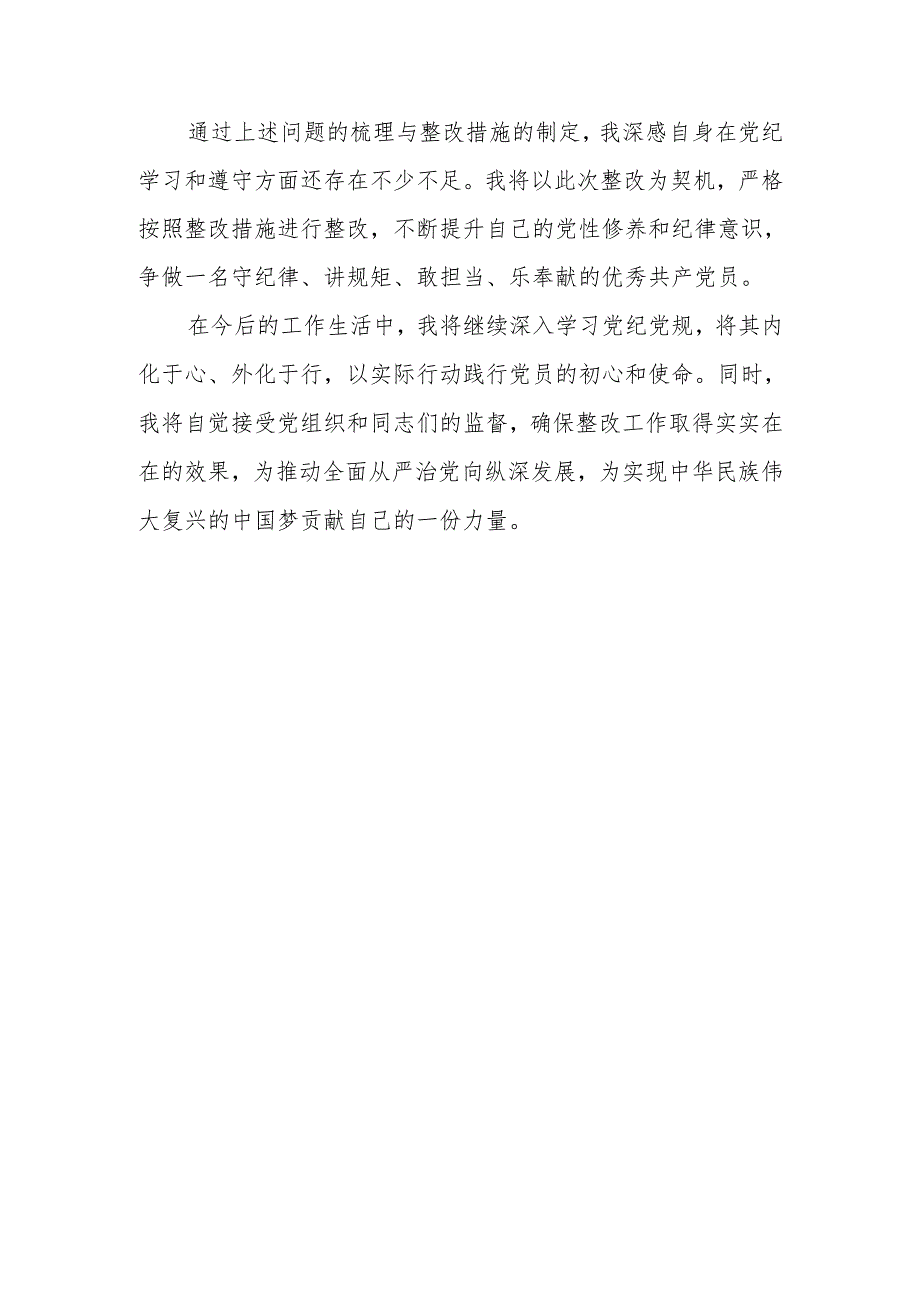 通过上述问题的梳理与整改措施的制定，我深感自身在党纪学习和遵守方面还存在不少不足。我将以此次整改为契机，严格按照整改措施进行整改，不断提升自己的党性修养和纪律意识，争做一名守纪律、讲规矩、敢担当、乐奉献的优秀共产党员。

在今后的工作生活中，我将继续深入学习党纪党规，将其内化于心、外化于行，以实际行动践行党员的初心和使命。同时，我将自觉接受党组织和同志们的监督，确保整改工作取得实实在在的效果，为推动全面从严治党向纵深发展，为实现中华民族伟大复兴的中国梦贡献自己的一份力量。